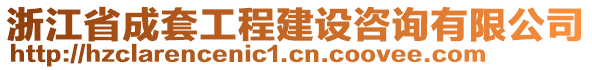 浙江省成套工程建设咨询有限公司
http://hzclarencenic1.cn.coovee.com